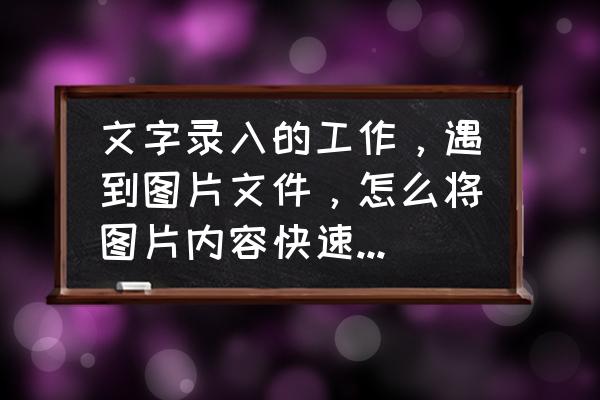 文字录入的工作，遇到图片文件，怎么将图片内容快速...